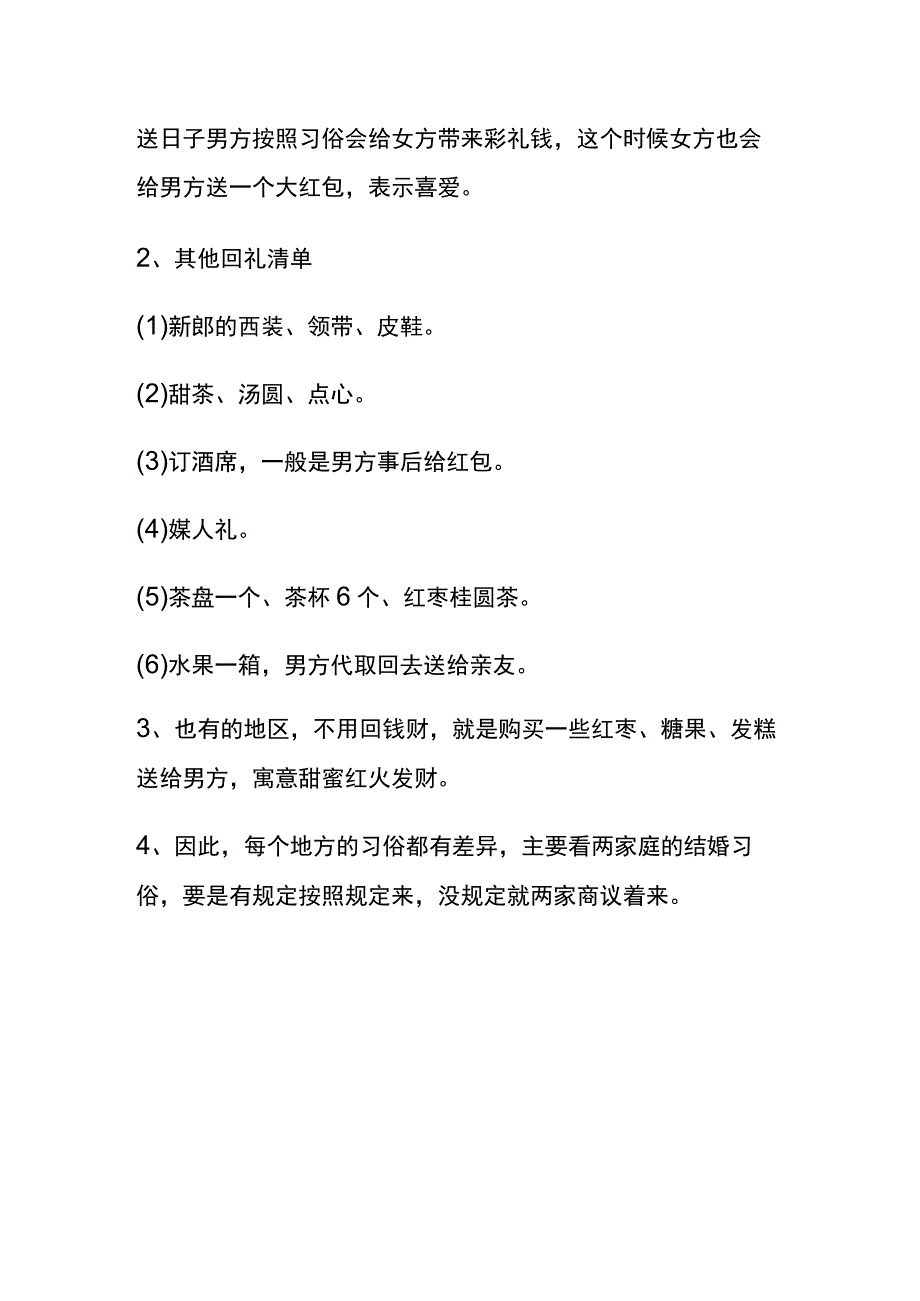 送日子男方按照习俗会给女方带来彩礼钱，这个时候女方也会给男方送一个大红包，表示喜爱。

2、其他回礼清单

(1)新郎的西装、领带、皮鞋。

(2)甜茶、汤圆、点心。

(3)订酒席，一般是男方事后给红包。

(4)媒人礼。

(5)茶盘一个、茶杯 6 个、红枣桂圆茶。

(6)水果一箱，男方代取回去送给亲友。

3、也有的地区，不用回钱财，就是购买一些红枣、糖果、发糕送给男方，寓意甜蜜红火发财。

4、因此，每个地方的习俗都有差异，主要看两家庭的结婚习俗，要是有规定按照规定来，没规定就两家商议着来。